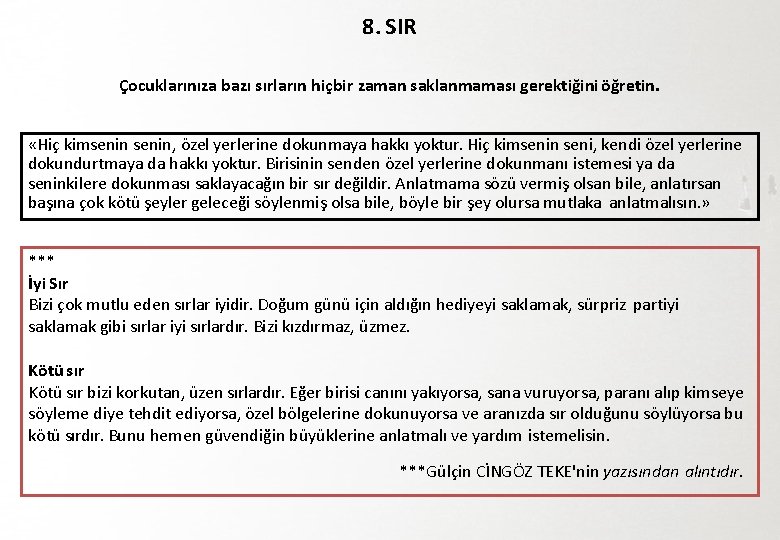 8. SIR

Çocuklarınıza bazı sırların hiçbir zaman saklanmaması gerektiğini öğretin.

«Hiç kimsenin senin, özel yerlerine dokunmaya hakkı yoktur. Hiç kimsenin seni, kendi özel yerlerine dokundurtmaya da hakkı yoktur. Birisinin senden özel yerlerine dokunmanı istemesi ya da seninkilere dokunması saklayacağın bir sır değildir. Anlatmama sözü vermiş olsan bile, anlatırsan başına çok kötü şeyler geleceği söylenmiş olsa bile, böyle bir şey olursa mutlaka anlatmalısın.»

***
İyi Sır
Bizi çok mutlu eden sırlar iyidir. Doğum günü için aldığın hediyeyi saklamak, sürpriz partiyi saklamak gibi sırlar iyi sırlardır. Bizi kızdırmaz, üzmez.

Kötü sır
Kötü sır bizi korkutan, üzen sırlardır. Eğer birisi canını yakıyorsa, sana vuruyorsa, paranı alıp kimseye söyleme diye tehdit ediyorsa, özel bölgelerine dokunuyorsa ve aranızda sır olduğunu söylüyorsa bu kötü sırdır. Bunu hemen güvendiğin büyüklerine anlatmalı ve yardım istemelisin.

***Gülçin CİNGÖZ TEKE'nin yazısından alıntıdır.